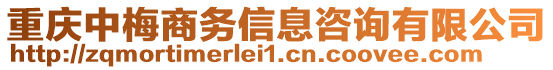 重庆中梅商务信息咨询有限公司
http://zqmortimerlei1.cn.coovee.com